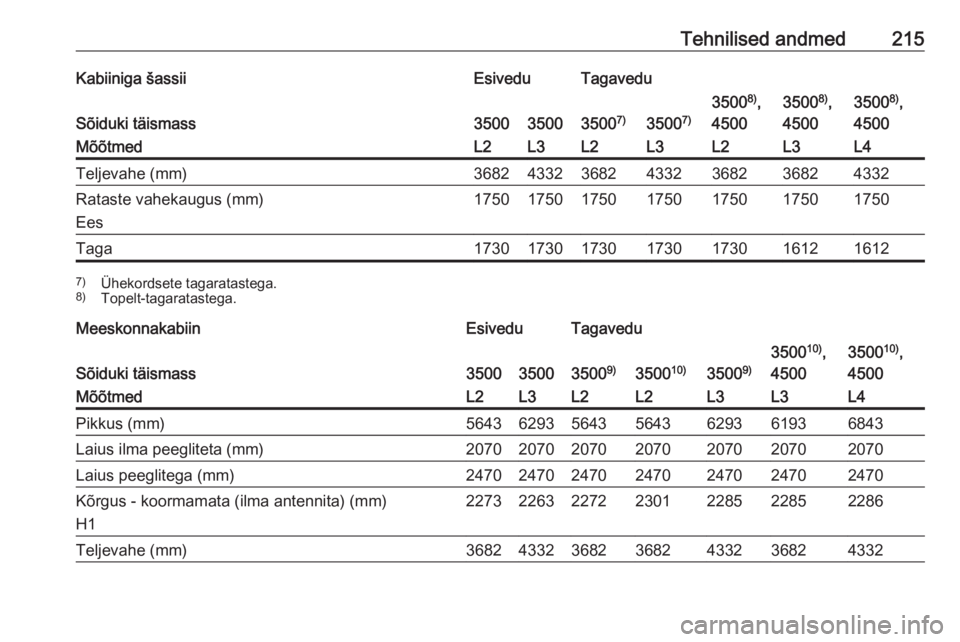 Tehnilised andmed 215

| Kabiiniga šassii | Esivedu | | Tagavedu | | | | |
|---|---|---|---|---|---|---|---|
| Sõiduki täismass | 3500 | 3500 | 3500$^{7)}$ | 3500$^{7)}$ | 3500$^{8)}$, 4500 | 3500$^{8)}$, 4500 | 3500$^{8)}$, 4500 |
| Mõõtmed | L2 | L3 | L2 | L3 | L2 | L3 | L4 |
| Teljevahe (mm) | 3682 | 4332 | 3682 | 4332 | 3682 | 3682 | 4332 |
| Rataste vahekaugus (mm) Ees | 1750 | 1750 | 1750 | 1750 | 1750 | 1750 | 1750 |
| Taga | 1730 | 1730 | 1730 | 1730 | 1730 | 1612 | 1612 |

$^{7)}$ Ühekordsete tagaratastega.
$^{8)}$ Topelt-tagaratastega.

| Meeskonnakabiin | Esivedu | | Tagavedu | | | | |
|---|---|---|---|---|---|---|---|
| Sõiduki täismass | 3500 | 3500 | 3500$^{9)}$ | 3500$^{10)}$ | 3500$^{9)}$ | 3500$^{10)}$, 4500 | 3500$^{10)}$, 4500 |
| Mõõtmed | L2 | L3 | L2 | L2 | L3 | L3 | L4 |
| Pikkus (mm) | 5643 | 6293 | 5643 | 5643 | 6293 | 6193 | 6843 |
| Laius ilma peegliteta (mm) | 2070 | 2070 | 2070 | 2070 | 2070 | 2070 | 2070 |
| Laius peeglitega (mm) | 2470 | 2470 | 2470 | 2470 | 2470 | 2470 | 2470 |
| Kõrgus - koormamata (ilma antennita) (mm) H1 | 2273 | 2263 | 2272 | 2301 | 2285 | 2285 | 2286 |
| Teljevahe (mm) | 3682 | 4332 | 3682 | 3682 | 4332 | 3682 | 4332 |

carmanualsonline.info